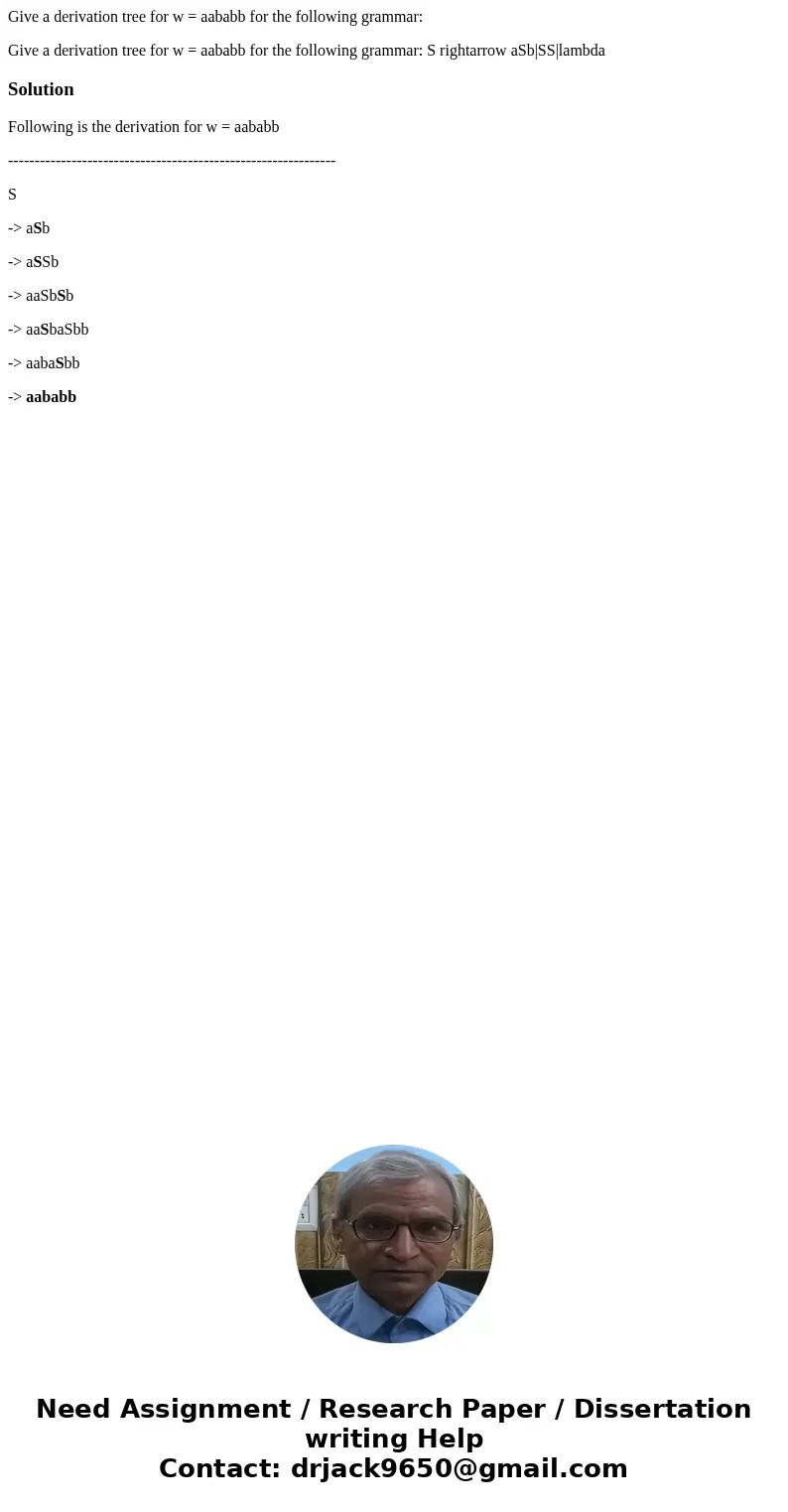 Give a derivation tree for w = aababb for the following grammar:

Give a derivation tree for w = aababb for the following grammar: S rightarrow aSb|SS|lambda

Solution

Following is the derivation for w = aababb

--------------------------------------------------------------

S

-> aSb

-> aSSb

-> aaSbSb

-> aaSbaSbb

-> aabaSbb

-> aababb

Need Assignment / Research Paper / Dissertation writing Help
Contact: drjack9650@gmail.com